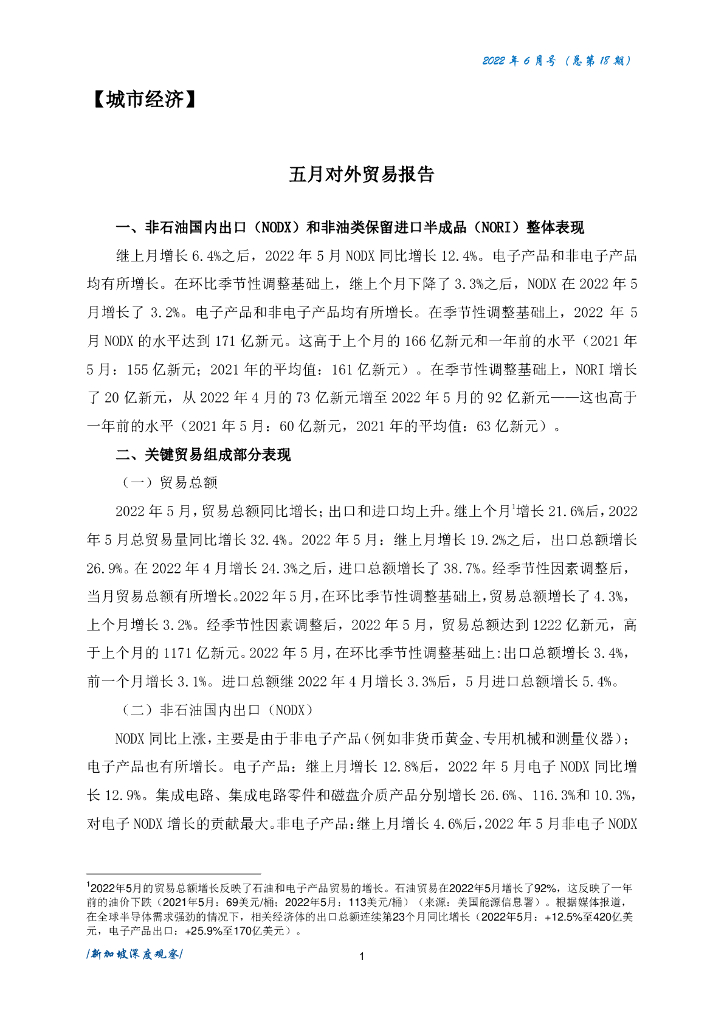 2022 年 6 月号（总第 18 期）

【城市经济】

五月对外贸易报告

一、非石油国内出口（NODX）和非油类保留进口半成品（NORI）整体表现

继上月增长 6.4%之后，2022 年 5 月 NODX 同比增长 12.4%。电子产品和非电子产品均有所增长。在环比季节性调整基础上，继上个月下降了 3.3%之后，NODX 在 2022 年 5 月增长了 3.2%。电子产品和非电子产品均有所增长。在季节性调整基础上，2022 年 5 月 NODX 的水平达到 171 亿新元。这高于上个月的 166 亿新元和一年前的水平（2021 年 5 月：155 亿新元；2021 年的平均值：161 亿新元）。在季节性调整基础上，NORI 增长了 20 亿新元，从 2022 年 4 月的 73 亿新元增至 2022 年 5 月的 92 亿新元——这也高于一年前的水平（2021 年 5 月：60 亿新元，2021 年的平均值：63 亿新元）。

二、关键贸易组成部分表现

（一）贸易总额

2022 年 5 月，贸易总额同比增长；出口和进口均上升。继上个月$^1$增长 21.6%后，2022 年 5 月总贸易量同比增长 32.4%。2022 年 5 月：继上月增长 19.2%之后，出口总额增长 26.9%。在 2022 年 4 月增长 24.3%之后，进口总额增长了 38.7%。经季节性因素调整后，当月贸易总额有所增长。2022 年 5 月，在环比季节性调整基础上，贸易总额增长了 4.3%，上个月增长 3.2%。经季节性因素调整后，2022 年 5 月，贸易总额达到 1222 亿新元，高于上个月的 1171 亿新元。2022 年 5 月，在环比季节性调整基础上：出口总额增长 3.4%，前一个月增长 3.1%。进口总额继 2022 年 4 月增长 3.3%后，5 月进口总额增长 5.4%。

（二）非石油国内出口（NODX）

NODX 同比上涨，主要是由于非电子产品（例如非货币黄金、专用机械和测量仪器）；电子产品也有所增长。电子产品：继上月增长 12.8%后，2022 年 5 月电子 NODX 同比增长 12.9%。集成电路、集成电路零件和磁盘介质产品分别增长 26.6%、116.3%和 10.3%，对电子 NODX 增长的贡献最大。非电子产品：继上月增长 4.6%后，2022 年 5 月非电子 NODX

$^1$2022年5月的贸易总额增长反映了石油和电子产品贸易的增长。石油贸易在2022年5月增长了92%，这反映了一年前的油价下跌（2021年5月：69美元/桶；2022年5月：113美元/桶）（来源：美国能源信息署）。根据媒体报道，在全球半导体需求强劲的情况下，相关经济体的出口总额连续第23个月同比增长（2022年5月：+12.5%至420亿美元，电子产品出口：+25.9%至170亿美元）。

/新加坡深度观察/

1